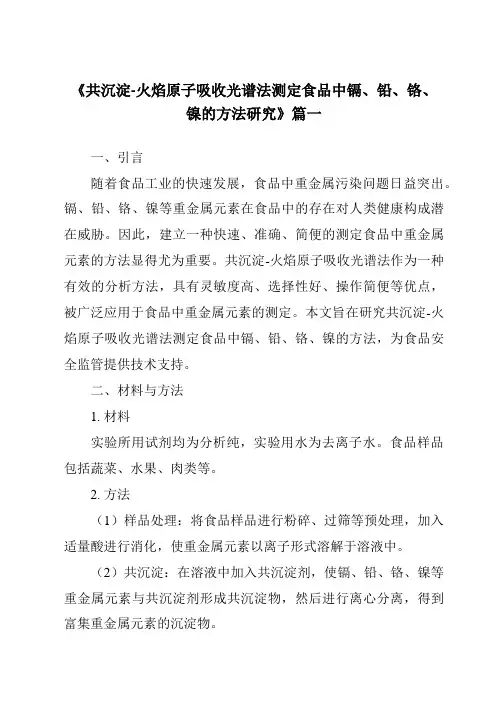 《共沉淀-火焰原子吸收光谱法测定食品中镉、铅、铬、镍的方法研究》篇一

一、引言

随着食品工业的快速发展，食品中重金属污染问题日益突出。镉、铅、铬、镍等重金属元素在食品中的存在对人类健康构成潜在威胁。因此，建立一种快速、准确、简便的测定食品中重金属元素的方法显得尤为重要。共沉淀-火焰原子吸收光谱法作为一种有效的分析方法，具有灵敏度高、选择性好、操作简便等优点，被广泛应用于食品中重金属元素的测定。本文旨在研究共沉淀-火焰原子吸收光谱法测定食品中镉、铅、铬、镍的方法，为食品安全监管提供技术支持。

二、材料与方法

1. 材料

实验所用试剂均为分析纯，实验用水为去离子水。食品样品包括蔬菜、水果、肉类等。

2. 方法

（1）样品处理：将食品样品进行粉碎、过筛等预处理，加入适量酸进行消化，使重金属元素以离子形式溶解于溶液中。

（2）共沉淀：在溶液中加入共沉淀剂，使镉、铅、铬、镍等重金属元素与共沉淀剂形成共沉淀物，然后进行离心分离，得到富集重金属元素的沉淀物。